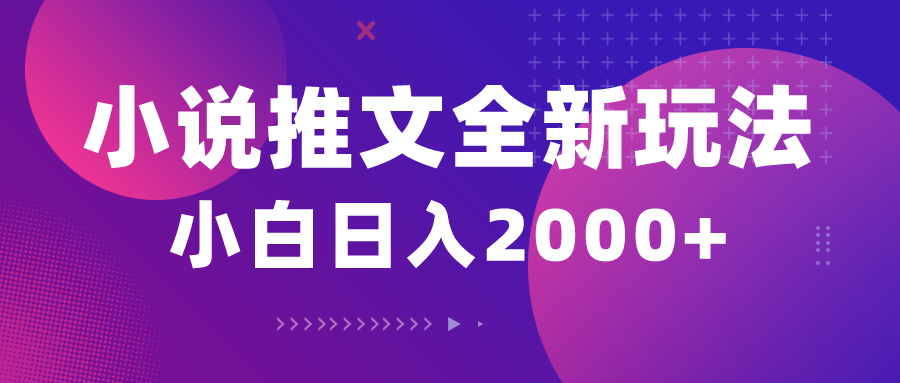 小说推文全新玩法
小白日入2000+